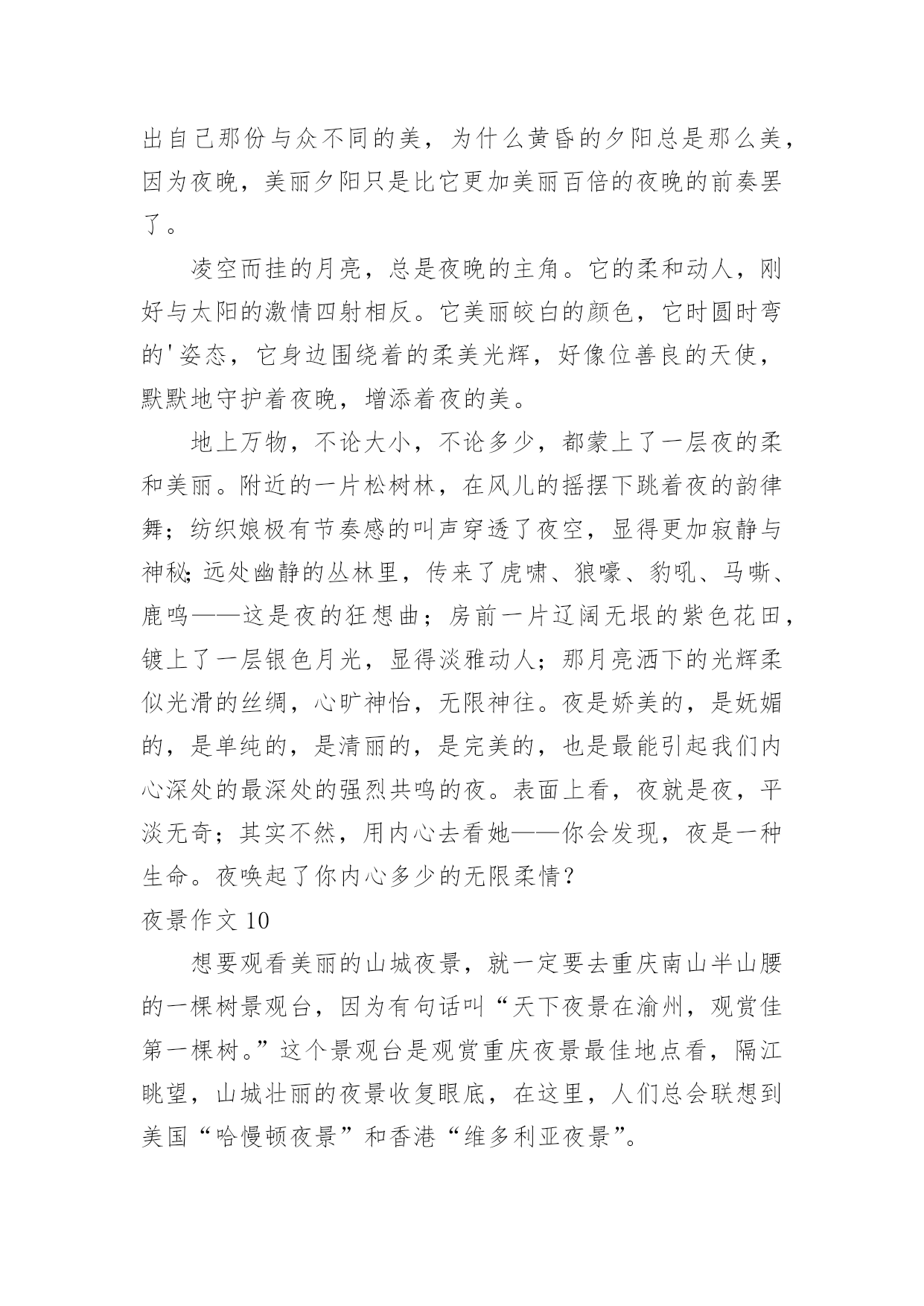 出自己那份与众不同的美，为什么黄昏的夕阳总是那么美，因为夜晚，美丽夕阳只是比它更加美丽百倍的夜晚的前奏罢了。

凌空而挂的月亮，总是夜晚的主角。它的柔和动人，刚好与太阳的激情四射相反。它美丽皎白的颜色，它时圆时弯的'姿态，它身边围绕着的柔美光辉，好像位善良的天使，默默地守护着夜晚，增添着夜的美。

地上万物，不论大小，不论多少，都蒙上了一层夜的柔和美丽。附近的一片松树林，在风儿的摇摆下跳着夜的韵律舞；纺织娘极有节奏感的叫声穿透了夜空，显得更加寂静与神秘;远处幽静的丛林里，传来了虎啸、狼嚎、豹吼、马嘶、鹿鸣——这是夜的狂想曲；房前一片辽阔无垠的紫色花田，镀上了一层银色月光，显得淡雅动人；那月亮洒下的光辉柔似光滑的丝绸，心旷神怡，无限神往。夜是娇美的，是妩媚的，是单纯的，是清丽的，是完美的，也是最能引起我们内心深处的最深处的强烈共鸣的夜。表面上看，夜就是夜，平淡无奇；其实不然，用内心去看她——你会发现，夜是一种生命。夜唤起了你内心多少的无限柔情？

夜景作文 10

想要观看美丽的山城夜景，就一定要去重庆南山半山腰的一棵树景观台，因为有句话叫“天下夜景在渝州，观赏佳第一棵树。”这个景观台是观赏重庆夜景最佳地点看，隔江眺望，山城壮丽的夜景收复眼底，在这里，人们总会联想到美国“哈慢顿夜景”和香港“维多利亚夜景”。